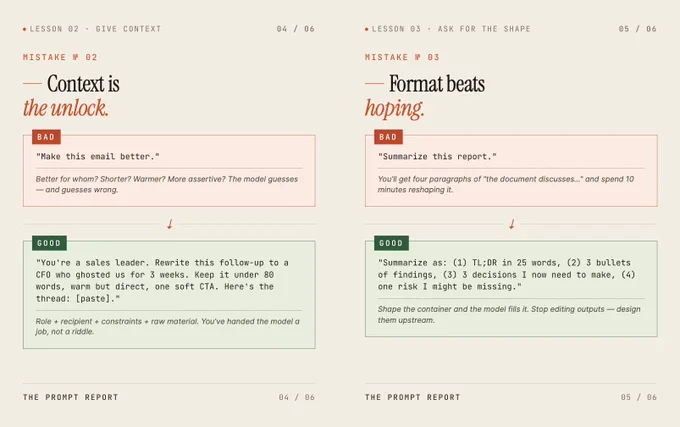 • LESSON 02 · GIVE CONTEXT

04 / 06

MISTAKE № 02

— Context is the unlock.

BAD

"Make this email better."

Better for whom? Shorter? Warmer? More assertive? The model guesses — and guesses wrong.

↓

GOOD

"You're a sales leader. Rewrite this follow-up to a CFO who ghosted us for 3 weeks. Keep it under 80 words, warm but direct, one soft CTA. Here's the thread: [paste]."

Role + recipient + constraints + raw material. You've handed the model a job, not a riddle.

THE PROMPT REPORT

04 / 06

• LESSON 03 · ASK FOR THE SHAPE

05 / 06

MISTAKE № 03

— Format beats hoping.

BAD

"Summarize this report."

You'll get four paragraphs of "the document discusses..." and spend 10 minutes reshaping it.

↓

GOOD

"Summarize as: (1) TL;DR in 25 words, (2) 3 bullets of findings, (3) 3 decisions I now need to make, (4) one risk I might be missing."

Shape the container and the model fills it. Stop editing outputs — design them upstream.

THE PROMPT REPORT

05 / 06